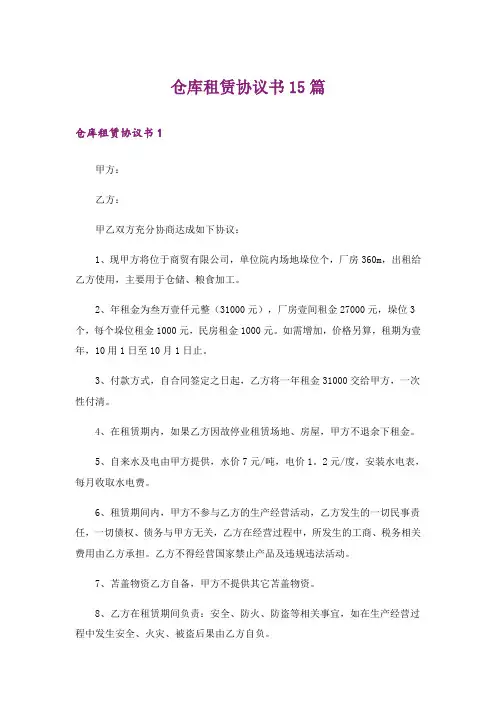 仓库租赁协议书15篇

仓库租赁协议书1

甲方：

乙方：

甲乙双方充分协商达成如下协议：

1、现甲方将位于商贸有限公司，单位院内场地垛位个，厂房360m，出租给乙方使用，主要用于仓储、粮食加工。

2、年租金为叁万壹仟元整（31000元），厂房壹间租金27000元，垛位3个，每个垛位租金1000元，民房租金1000元。如需增加，价格另算，租期为壹年，10月1日至10月1日止。

3、付款方式，自合同签定之日起，乙方将一年租金31000交给甲方，一次性付清。

4、在租赁期内，如果乙方因故停业租赁场地、房屋，甲方不退余下租金。

5、自来水及电由甲方提供，水价7元/吨，电价1，2元/度，安装水电表，每月收取水电费。

6、租赁期间内，甲方不参与乙方的生产经营活动，乙方发生的一切民事责任，一切债权、债务与甲方无关，乙方在经营过程中，所发生的工商、税务相关费用由乙方承担。乙方不得经营国家禁止产品及违规违法活动。

7、苫盖物资乙方自备，甲方不提供其它苫盖物资。

8、乙方在租赁期间负责：安全、防火、防盗等相关事宜，如在生产经营过程中发生安全、火灾、被盗后果由乙方自负。